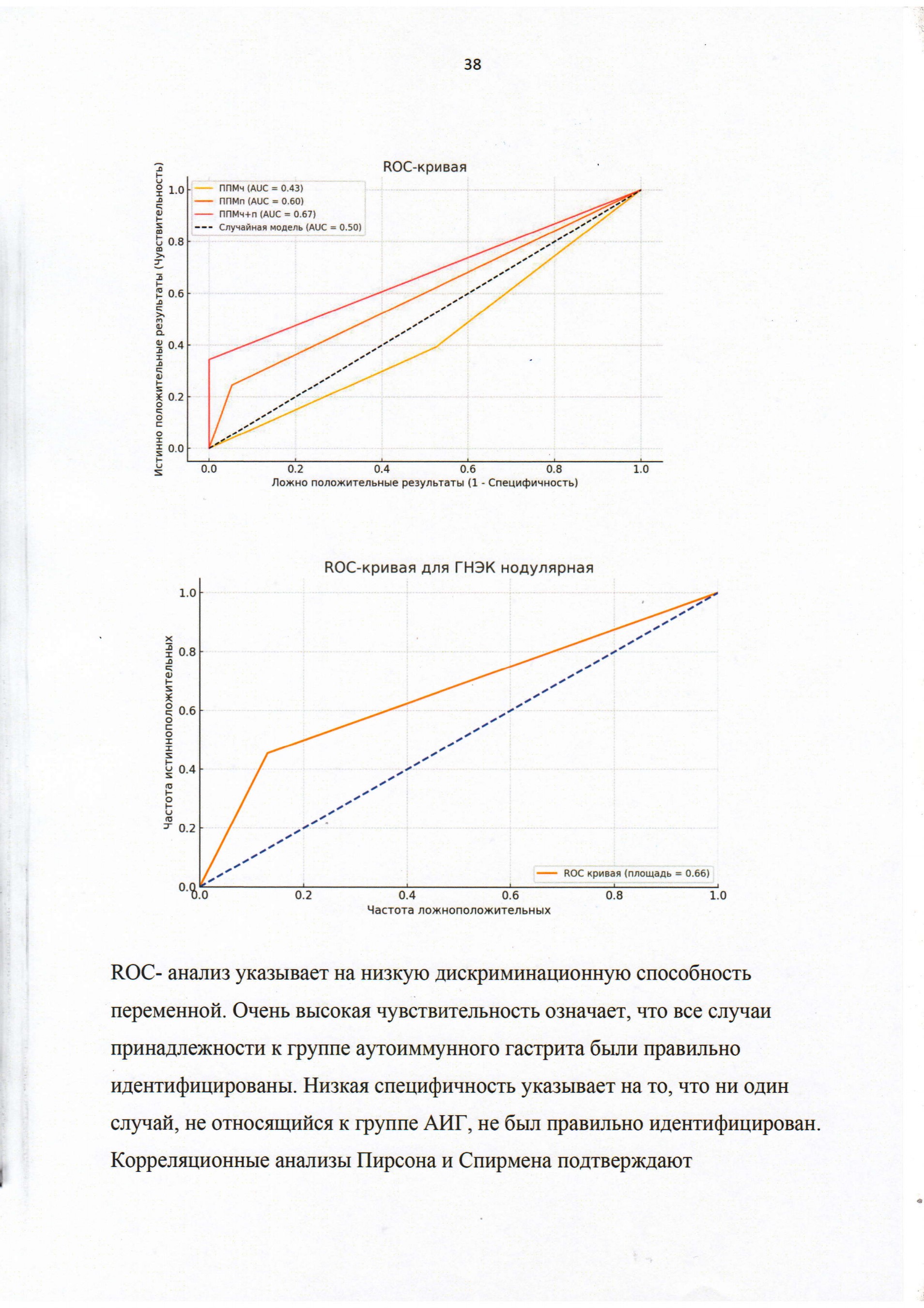 38

ROC-кривая

ППМч (AUC = 0.43)
ППМп (AUC = 0.60)
ППМч+п (AUC = 0.67)
Случайная модель (AUC = 0.50)

Истинно положительные результаты (Чувствительность)

1.0
0.8
0.6
0.4
0.2
0.0

0.0 0.2 0.4 0.6 0.8 1.0

Ложно положительные результаты (1 - Специфичность)

ROC-кривая для ГНЭК нодулярная

Частота истинноположительных

1.0
0.8
0.6
0.4
0.2
0.0

ROC кривая (площадь = 0.66)

0.0 0.2 0.4 0.6 0.8 1.0

Частота ложноположительных

ROC- анализ указывает на низкую дискриминационную способность переменной. Очень высокая чувствительность означает, что все случаи принадлежности к группе аутоиммунного гастрита были правильно идентифицированы. Низкая специфичность указывает на то, что ни один случай, не относящийся к группе АИГ, не был правильно идентифицирован. Корреляционные анализы Пирсона и Спирмена подтверждают